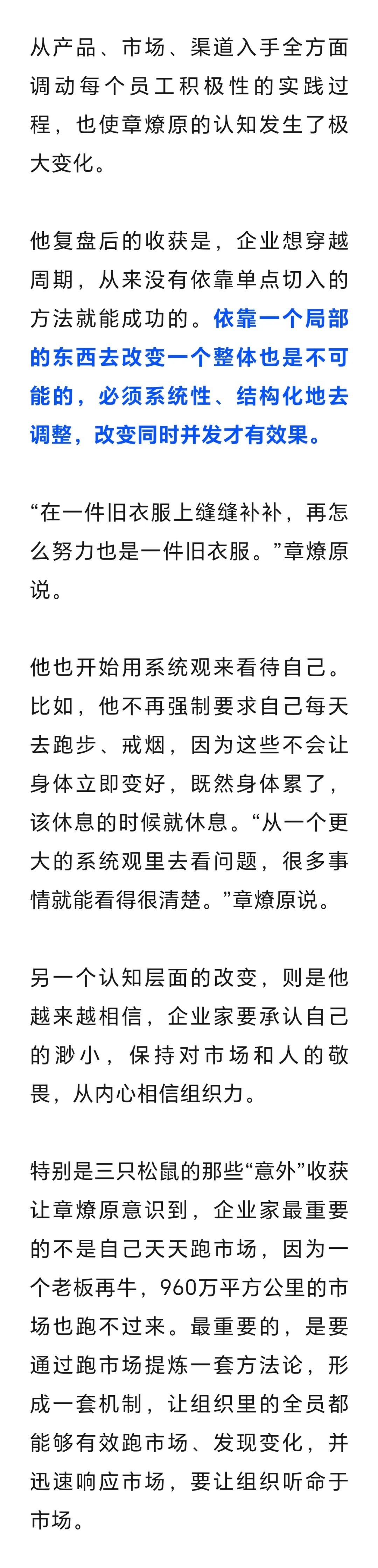 从产品、市场、渠道入手全方面调动每个员工积极性的实践过程，也使章燎原的认知发生了极大变化。

他复盘后的收获是，企业想穿越周期，从来没有依靠单点切入的方法就能成功的。依靠一个局部的东西去改变一个整体也是不可能的，必须系统性、结构化地去调整，改变同时并发才有效果。

“在一件旧衣服上缝缝补补，再怎么努力也是一件旧衣服。”章燎原说。

他也开始用系统观来看待自己。比如，他不再强制要求自己每天去跑步、戒烟，因为这些不会让身体立即变好，既然身体累了，该休息的时候就休息。“从一个更大的系统观里去看问题，很多事情就能看得很清楚。”章燎原说。

另一个认知层面的改变，则是他越来越相信，企业家要承认自己的渺小，保持对市场和人的敬畏，从内心相信组织力。

特别是三只松鼠的那些“意外”收获让章燎原意识到，企业家最重要的不是自己天天跑市场，因为一个老板再牛，960万平方公里的市场也跑不过来。最重要的，是要通过跑市场提炼一套方法论，形成一套机制，让组织里的全员都能够有效跑市场、发现变化，并迅速响应市场，要让组织听命于市场。